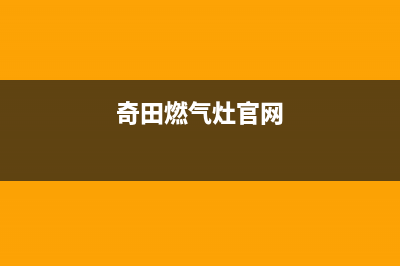 奇田燃气灶官网